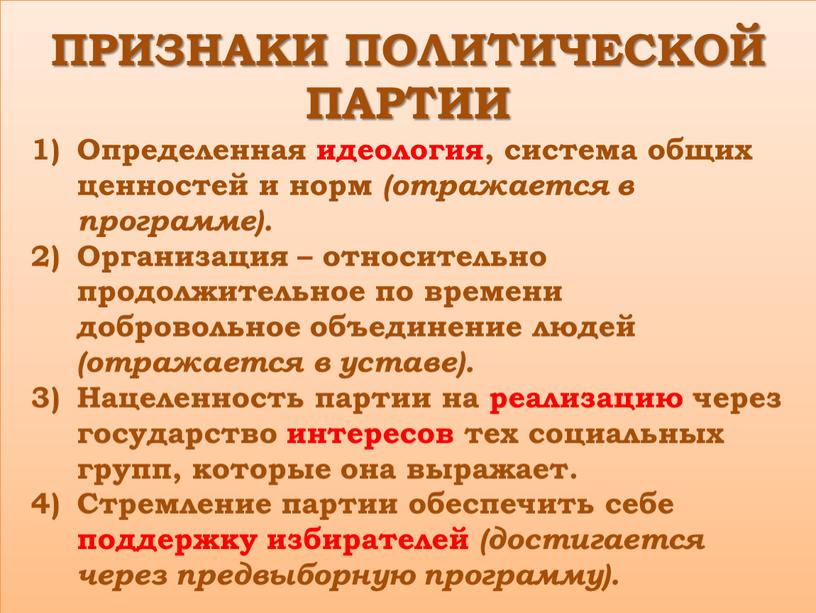 ПРИЗНАКИ ПОЛИТИЧЕСКОЙ ПАРТИИ

1) Определенная идеология, система общих ценностей и норм (отражается в программе).
2) Организация – относительно продолжительное по времени добровольное объединение людей (отражается в уставе).
3) Нацеленность партии на реализацию через государство интересов тех социальных групп, которые она выражает.
4) Стремление партии обеспечить себе поддержку избирателей (достигается через предвыборную программу).